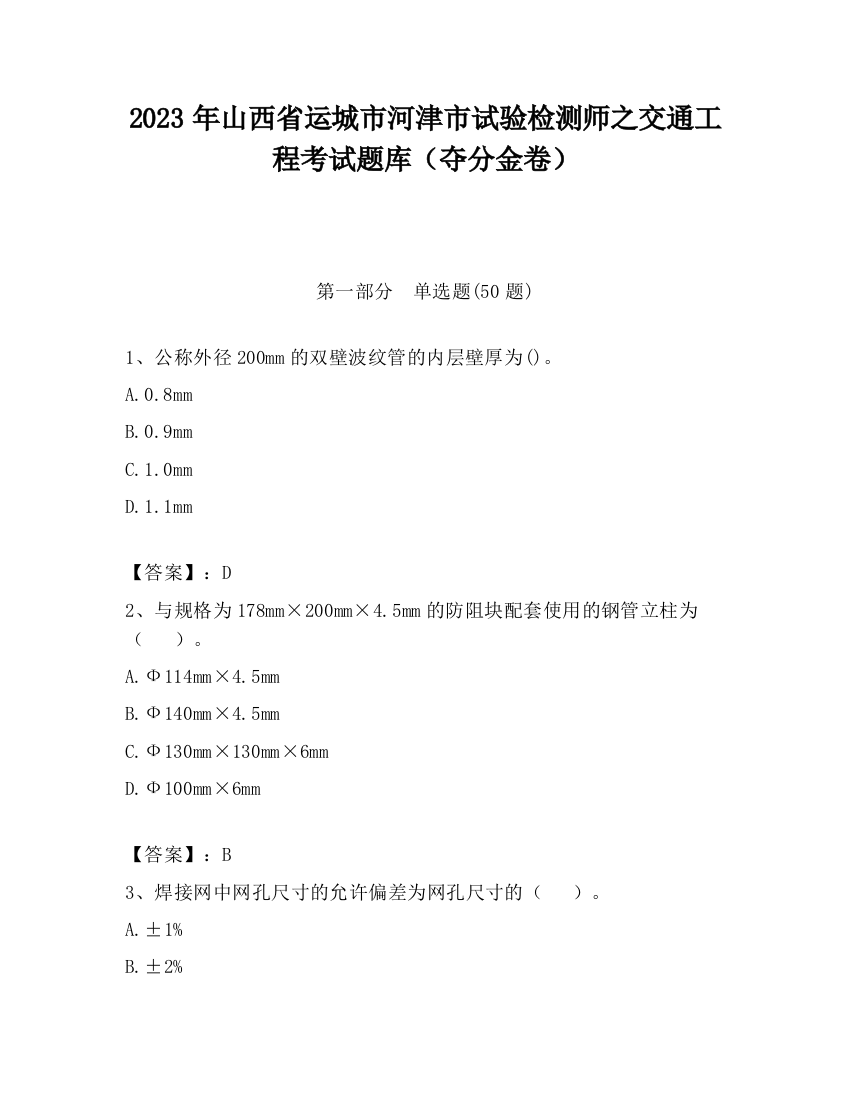 2023 年山西省运城市河津市试验检测师之交通工程考试题库（夺分金卷）

第一部分　单选题(50 题)

1、公称外径 200mm 的双壁波纹管的内层壁厚为()。

A. 0.8mm

B. 0.9mm

C. 1.0mm

D. 1.1mm

【答案】：D

2、与规格为 178mm×200mm×4.5mm 的防阻块配套使用的钢管立柱为（　　）。

A. Φ114mm×4.5mm

B. Φ140mm×4.5mm

C. Φ130mm×130mm×6mm

D. Φ100mm×6mm

【答案】：B

3、焊接网中网孔尺寸的允许偏差为网孔尺寸的（　　）。

A. ±1%

B. ±2%